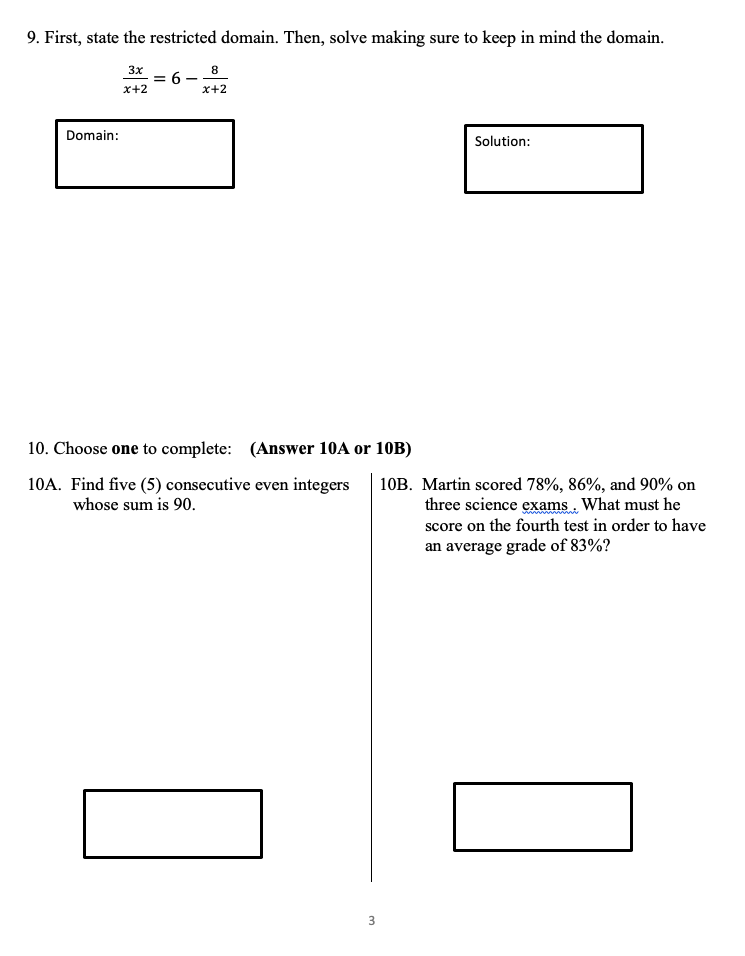 9. First, state the restricted domain. Then, solve making sure to keep in mind the domain.

$\frac{3x}{x+2} = 6 - \frac{8}{x+2}$

Domain:

Solution:

10. Choose **one** to complete: **(Answer 10A or 10B)**

10A. Find five (5) consecutive even integers whose sum is 90.

10B. Martin scored 78%, 86%, and 90% on three science exams . What must he score on the fourth test in order to have an average grade of 83%?

3